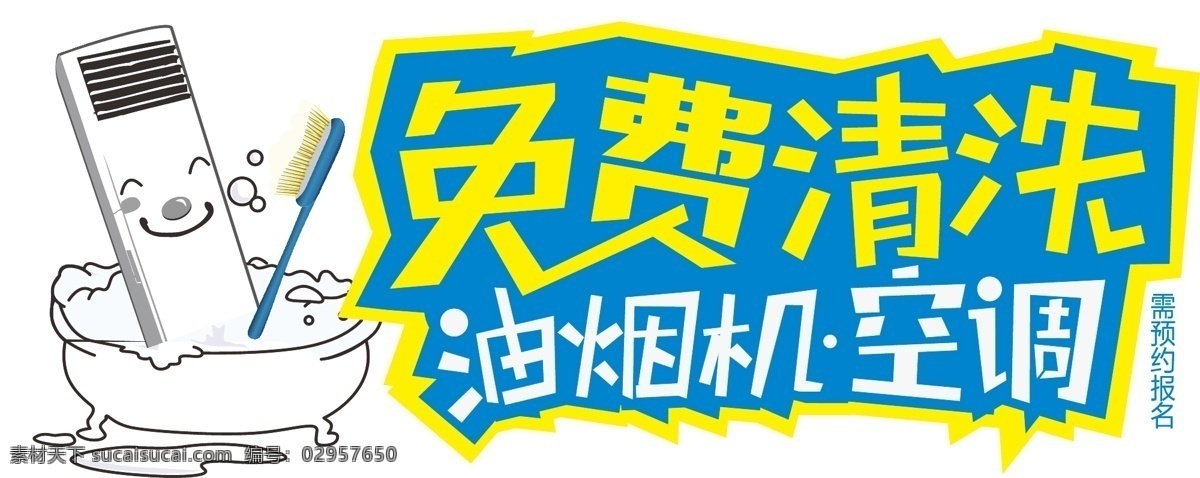 免费清洗
油烟机·空调
需预约报名
素材天下 sucaisucai.com 编号：02957650